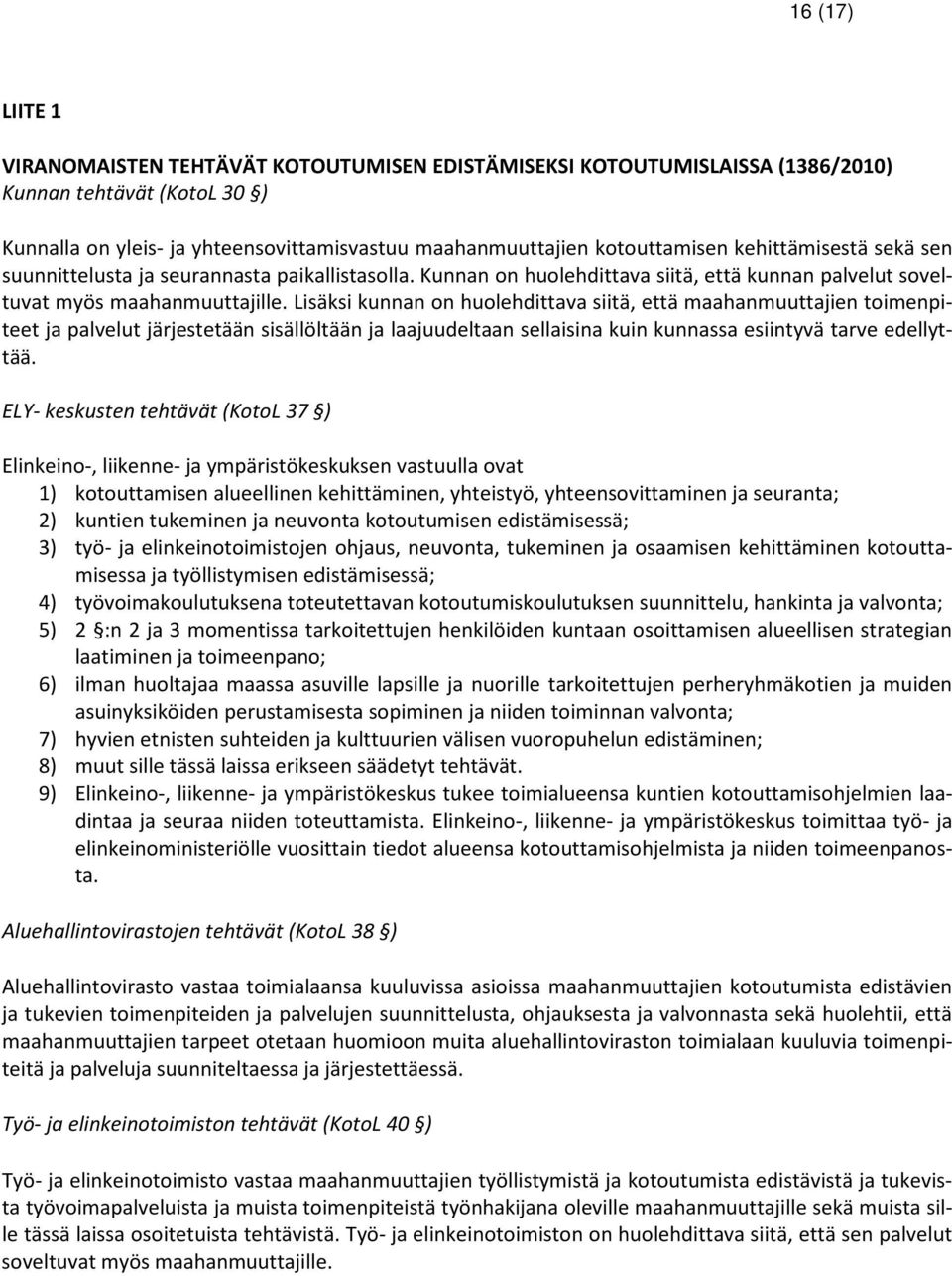 16 (17)

LIITE 1

VIRANOMAISTEN TEHTÄVÄT KOTOUTUMISEN EDISTÄMISEKSI KOTOUTUMISLAISSA (1386/2010)
Kunnan tehtävät (KotoL 30 §)

Kunnalla on yleis- ja yhteensovittamisvastuu maahanmuuttajien kotouttamisen kehittämisestä sekä sen suunnittelusta ja seurannasta paikallistasolla. Kunnan on huolehdittava siitä, että kunnan palvelut soveltuvat myös maahanmuuttajille. Lisäksi kunnan on huolehdittava siitä, että maahanmuuttajien toimenpiteet ja palvelut järjestetään sisällöltään ja laajuudeltaan sellaisina kuin kunnassa esiintyvä tarve edellyttää.

ELY- keskusten tehtävät (KotoL 37 §)

Elinkeino-, liikenne- ja ympäristökeskuksen vastuulla ovat
1) kotouttamisen alueellinen kehittäminen, yhteistyö, yhteensovittaminen ja seuranta;
2) kuntien tukeminen ja neuvonta kotoutumisen edistämisessä;
3) työ- ja elinkeinotoimistojen ohjaus, neuvonta, tukeminen ja osaamisen kehittäminen kotouttamisessa ja työllistymisen edistämisessä;
4) työvoimakoulutuksena toteutettavan kotoutumiskoulutuksen suunnittelu, hankinta ja valvonta;
5) 2 §:n 2 ja 3 momentissa tarkoitettujen henkilöiden kuntaan osoittamisen alueellisen strategian laatiminen ja toimeenpano;
6) ilman huoltajaa maassa asuville lapsille ja nuorille tarkoitettujen perheryhmäkotien ja muiden asuinyksiköiden perustamisesta sopiminen ja niiden toiminnan valvonta;
7) hyvien etnisten suhteiden ja kulttuurien välisen vuoropuhelun edistäminen;
8) muut sille tässä laissa erikseen säädetyt tehtävät.
9) Elinkeino-, liikenne- ja ympäristökeskus tukee toimialueensa kuntien kotouttamisohjelmien laadintaa ja seuraa niiden toteuttamista. Elinkeino-, liikenne- ja ympäristökeskus toimittaa työ- ja elinkeinoministeriölle vuosittain tiedot alueensa kotouttamisohjelmista ja niiden toimeenpanosta.

Aluehallintovirastojen tehtävät (KotoL 38 §)

Aluehallintovirasto vastaa toimialaansa kuuluvissa asioissa maahanmuuttajien kotoutumista edistävien ja tukevien toimenpiteiden ja palvelujen suunnittelusta, ohjauksesta ja valvonnasta sekä huolehtii, että maahanmuuttajien tarpeet otetaan huomioon muita aluehallintoviraston toimialaan kuuluvia toimenpiteitä ja palveluja suunniteltaessa ja järjestettäessä.

Työ- ja elinkeinotoimiston tehtävät (KotoL 40 §)

Työ- ja elinkeinotoimisto vastaa maahanmuuttajien työllistymistä ja kotoutumista edistävistä ja tukevista työvoimapalveluista ja muista toimenpiteistä työnhakijana oleville maahanmuuttajille sekä muista sille tässä laissa osoitetuista tehtävistä. Työ- ja elinkeinotoimiston on huolehdittava siitä, että sen palvelut soveltuvat myös maahanmuuttajille.